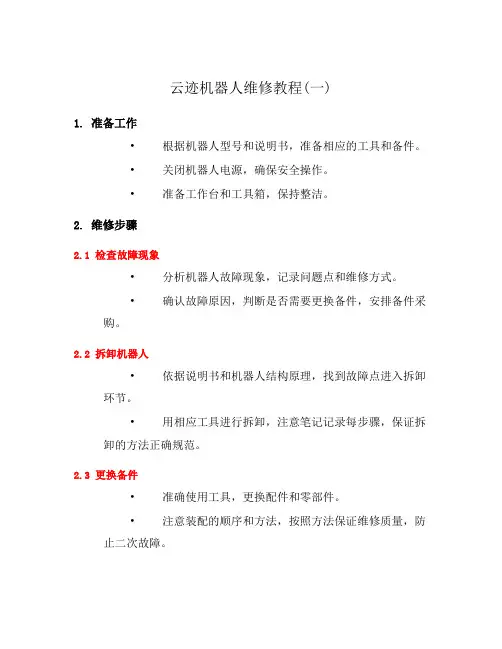 云迹机器人维修教程(一)

1. 准备工作

• 根据机器人型号和说明书，准备相应的工具和备件。

• 关闭机器人电源，确保安全操作。

• 准备工作台和工具箱，保持整洁。

2. 维修步骤

2.1 检查故障现象

• 分析机器人故障现象，记录问题点和维修方式。

• 确认故障原因，判断是否需要更换备件，安排备件采购。

2.2 拆卸机器人

• 依据说明书和机器人结构原理，找到故障点进入拆卸环节。

• 用相应工具进行拆卸，注意笔记记录每步骤，保证拆卸的方法正确规范。

2.3 更换备件

• 准确使用工具，更换配件和零部件。

• 注意装配的顺序和方法，按照方法保证维修质量，防止二次故障。